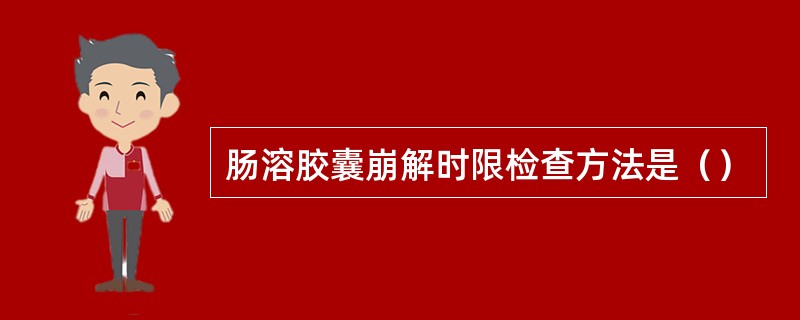 肠溶胶囊崩解时限检查方法是（）